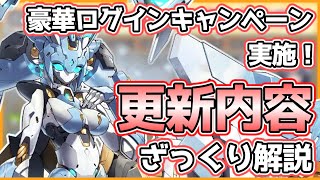 豪華ログインキャンペーン
実施！

更新内容

ざっくり解説